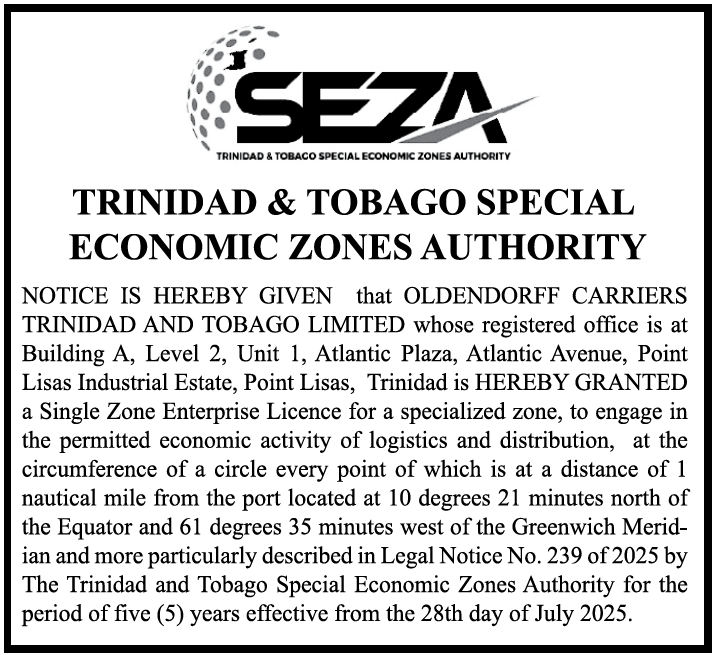 SEZA
TRINIDAD & TOBAGO SPECIAL ECONOMIC ZONES AUTHORITY

TRINIDAD & TOBAGO SPECIAL ECONOMIC ZONES AUTHORITY

NOTICE IS HEREBY GIVEN that OLDENDORFF CARRIERS TRINIDAD AND TOBAGO LIMITED whose registered office is at Building A, Level 2, Unit 1, Atlantic Plaza, Atlantic Avenue, Point Lisas Industrial Estate, Point Lisas, Trinidad is HEREBY GRANTED a Single Zone Enterprise Licence for a specialized zone, to engage in the permitted economic activity of logistics and distribution, at the circumference of a circle every point of which is at a distance of 1 nautical mile from the port located at 10 degrees 21 minutes north of the Equator and 61 degrees 35 minutes west of the Greenwich Meridian and more particularly described in Legal Notice No. 239 of 2025 by The Trinidad and Tobago Special Economic Zones Authority for the period of five (5) years effective from the 28th day of July 2025.